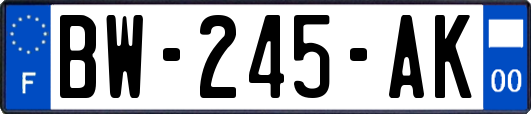 F
BW-245-AK
00